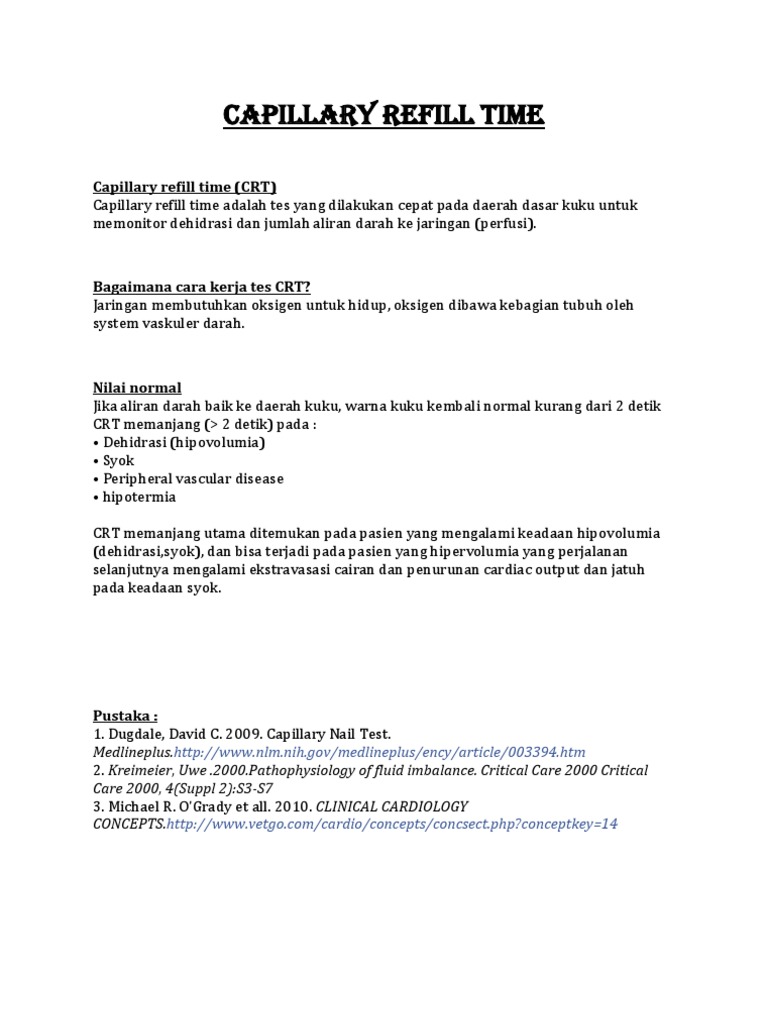 CAPILLARY REFILL TIME

Capillary refill time (CRT)
Capillary refill time adalah tes yang dilakukan cepat pada daerah dasar kuku untuk memonitor dehidrasi dan jumlah aliran darah ke jaringan (perfusi).

Bagaimana cara kerja tes CRT?
Jaringan membutuhkan oksigen untuk hidup, oksigen dibawa kebagian tubuh oleh system vaskuler darah.

Nilai normal
Jika aliran darah baik ke daerah kuku, warna kuku kembali normal kurang dari 2 detik
CRT memanjang (> 2 detik) pada :
• Dehidrasi (hipovolumia)
• Syok
• Peripheral vascular disease
• hipotermia

CRT memanjang utama ditemukan pada pasien yang mengalami keadaan hipovolumia (dehidrasi,syok), dan bisa terjadi pada pasien yang hipervolumia yang perjalanan selanjutnya mengalami ekstravasasi cairan dan penurunan cardiac output dan jatuh pada keadaan syok.

Pustaka :
1. Dugdale, David C. 2009. Capillary Nail Test. Medlineplus.http://www.nlm.nih.gov/medlineplus/ency/article/003394.htm
2. Kreimeier, Uwe .2000.Pathophysiology of fluid imbalance. Critical Care 2000 Critical Care 2000, 4(Suppl 2):S3-S7
3. Michael R. O'Grady et all. 2010. CLINICAL CARDIOLOGY CONCEPTS.http://www.vetgo.com/cardio/concepts/concsect.php?conceptkey=14